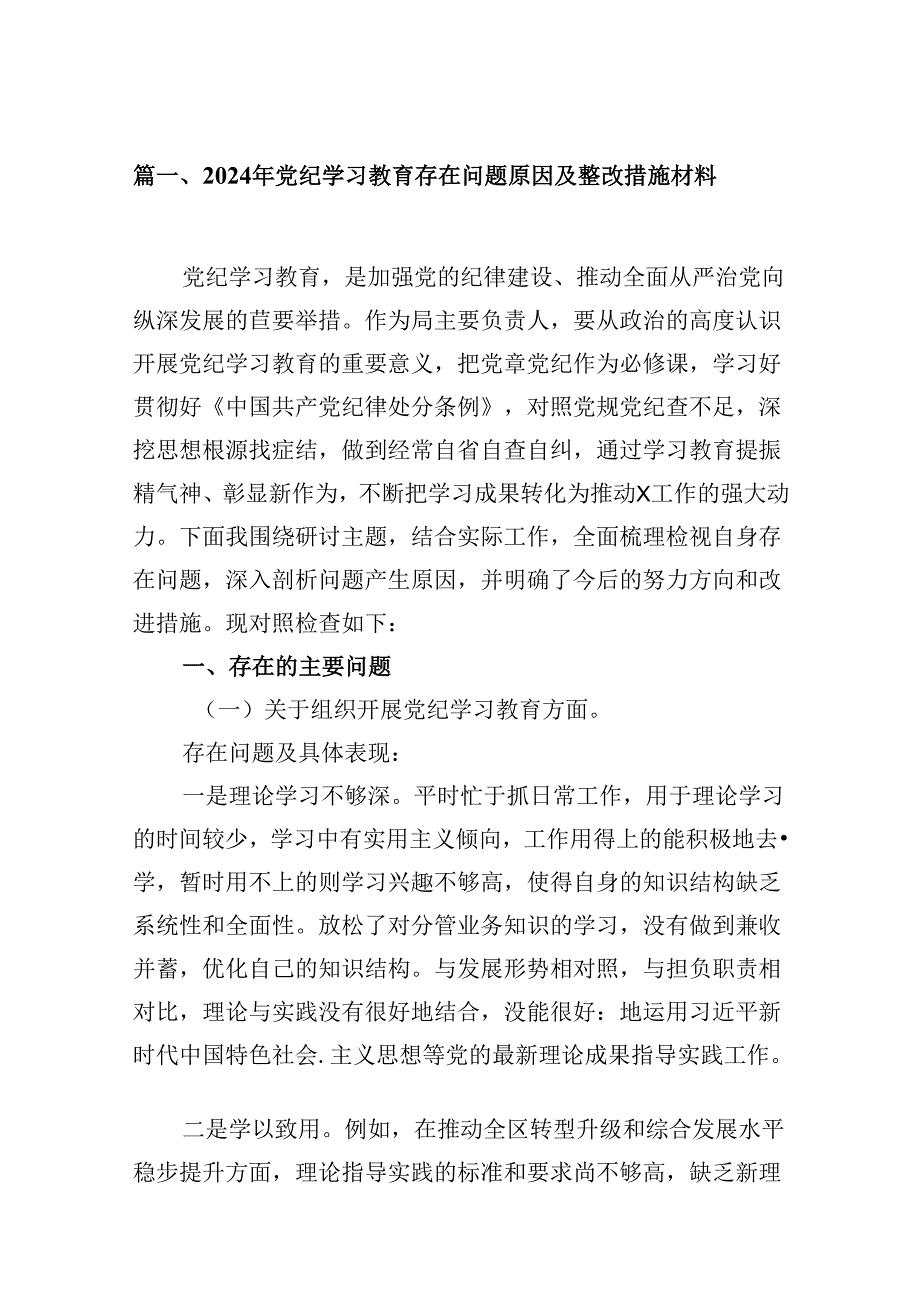 篇一、2024年党纪学习教育存在问题原因及整改措施材料

党纪学习教育，是加强党的纪律建设、推动全面从严治党向纵深发展的苣要举措。作为局主要负责人，要从政治的高度认识开展党纪学习教育的重要意义，把党章党纪作为必修课，学习好贯彻好《中国共产党纪律处分条例》，对照党规党纪查不足，深挖思想根源找症结，做到经常自省自查自纠，通过学习教育提振精气神、彰显新作为，不断把学习成果转化为推动X工作的强大动力。下面我围绕研讨主题，结合实际工作，全面梳理检视自身存在问题，深入剖析问题产生原因，并明确了今后的努力方向和改进措施。现对照检查如下：

一、存在的主要问题

（一）关于组织开展党纪学习教育方面。

存在问题及具体表现：

一是理论学习不够深。平时忙于抓日常工作，用于理论学习的时间较少，学习中有实用主义倾向，工作用得上的能积极地去•学，暂时用不上的则学习兴趣不够高，使得自身的知识结构缺乏系统性和全面性。放松了对分管业务知识的学习，没有做到兼收并蓄，优化自己的知识结构。与发展形势相对照，与担负职责相对比，理论与实践没有很好地结合，没能很好：地运用习近平新时代中国特色社会.主义思想等党的最新理论成果指导实践工作。

二是学以致用。例如，在推动全区转型升级和综合发展水平稳步提升方面，理论指导实践的标准和要求尚不够高，缺乏新理